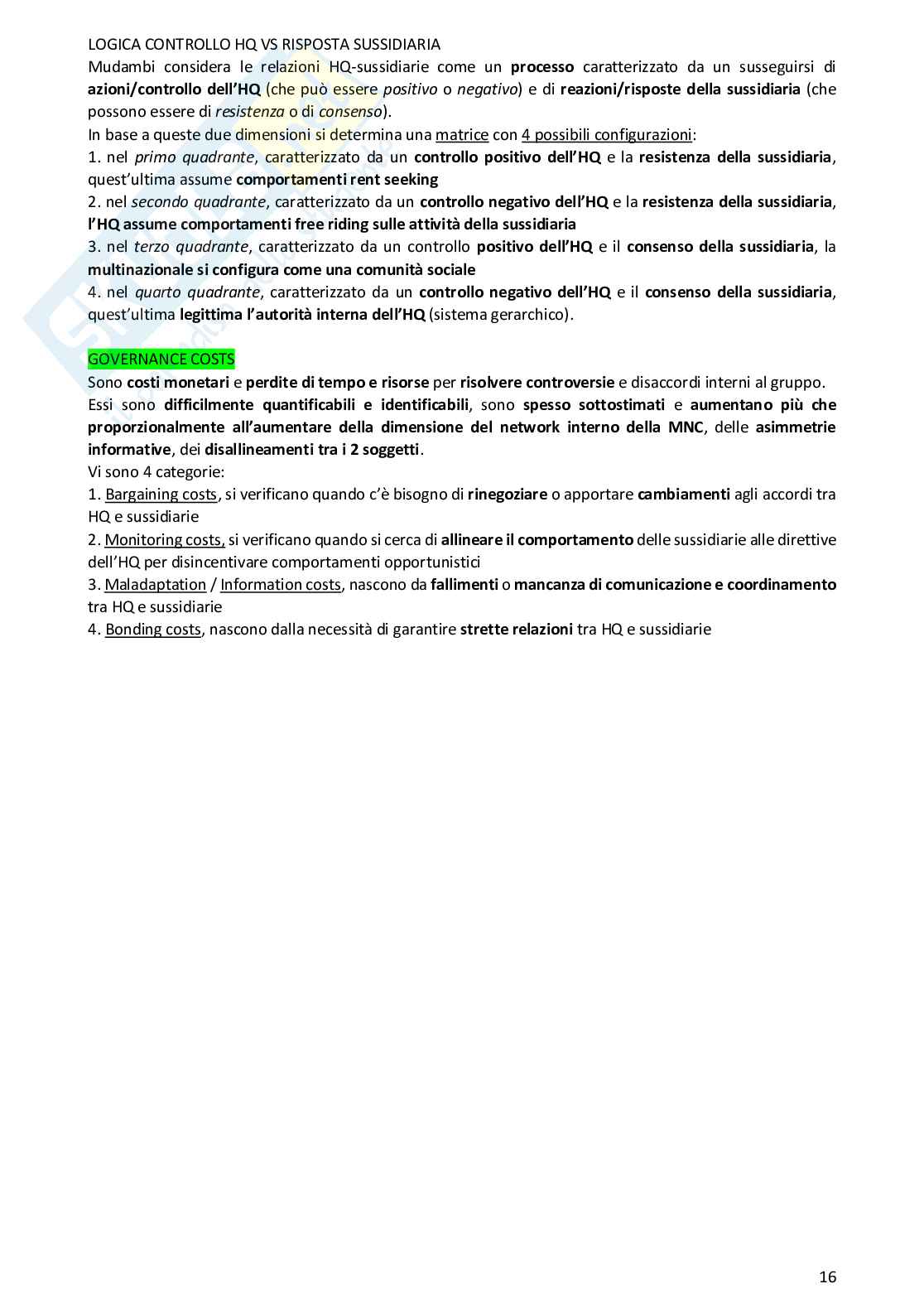 LOGICA CONTROLLO HQ VS RISPOSTA SUSSIDIARIA
Mudambi considera le relazioni HQ-sussidiarie come un processo caratterizzato da un susseguirsi di azioni/controllo dell'HQ (che può essere positivo o negativo) e di reazioni/risposte della sussidiaria (che possono essere di resistenza o di consenso).
In base a queste due dimensioni si determina una matrice con 4 possibili configurazioni:
1. nel primo quadrante, caratterizzato da un controllo positivo dell'HQ e la resistenza della sussidiaria, quest'ultima assume comportamenti rent seeking
2. nel secondo quadrante, caratterizzato da un controllo negativo dell'HQ e la resistenza della sussidiaria, l'HQ assume comportamenti free riding sulle attività della sussidiaria
3. nel terzo quadrante, caratterizzato da un controllo positivo dell'HQ e il consenso della sussidiaria, la multinazionale si configura come una comunità sociale
4. nel quarto quadrante, caratterizzato da un controllo negativo dell'HQ e il consenso della sussidiaria, quest'ultima legittima l'autorità interna dell'HQ (sistema gerarchico).

GOVERNANCE COSTS
Sono costi monetari e perdite di tempo e risorse per risolvere controversie e disaccordi interni al gruppo.
Essi sono difficilmente quantificabili e identificabili, sono spesso sottostimati e aumentano più che proporzionalmente all'aumentare della dimensione del network interno della MNC, delle asimmetrie informative, dei disallineamenti tra i 2 soggetti.
Vi sono 4 categorie:
1. Bargaining costs, si verificano quando c'è bisogno di rinegoziare o apportare cambiamenti agli accordi tra HQ e sussidiarie
2. Monitoring costs, si verificano quando si cerca di allineare il comportamento delle sussidiarie alle direttive dell'HQ per disincentivare comportamenti opportunistici
3. Maladaptation / Information costs, nascono da fallimenti o mancanza di comunicazione e coordinamento tra HQ e sussidiarie
4. Bonding costs, nascono dalla necessità di garantire strette relazioni tra HQ e sussidiarie

16